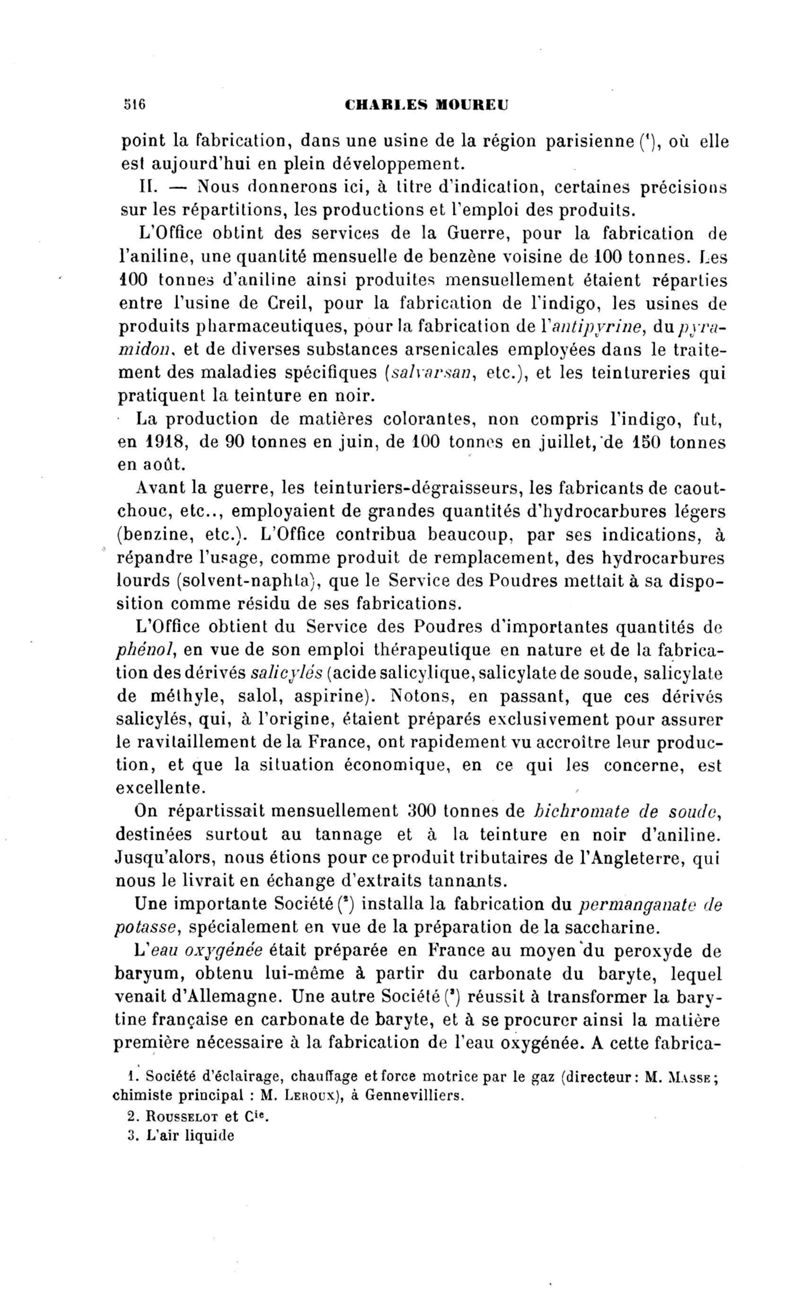 516 CHARLES MOUREU

point la fabrication, dans une usine de la région parisienne (¹), où elle est aujourd'hui en plein développement.

II. — Nous donnerons ici, à titre d'indication, certaines précisions sur les répartitions, les productions et l'emploi des produits.

L'Office obtint des services de la Guerre, pour la fabrication de l'aniline, une quantité mensuelle de benzène voisine de 100 tonnes. Les 100 tonnes d'aniline ainsi produites mensuellement étaient réparties entre l'usine de Creil, pour la fabrication de l'indigo, les usines de produits pharmaceutiques, pour la fabrication de l'antipyrine, du pyramidon, et de diverses substances arsenicales employées dans le traitement des maladies spécifiques (salvarsan, etc.), et les teintureries qui pratiquent la teinture en noir.

La production de matières colorantes, non compris l'indigo, fut, en 1918, de 90 tonnes en juin, de 100 tonnes en juillet, de 150 tonnes en août.

Avant la guerre, les teinturiers-dégraisseurs, les fabricants de caoutchouc, etc.., employaient de grandes quantités d'hydrocarbures légers (benzine, etc.). L'Office contribua beaucoup, par ses indications, à répandre l'usage, comme produit de remplacement, des hydrocarbures lourds (solvent-naphta), que le Service des Poudres mettait à sa disposition comme résidu de ses fabrications.

L'Office obtient du Service des Poudres d'importantes quantités de phénol, en vue de son emploi thérapeutique en nature et de la fabrication des dérivés salicylés (acide salicylique, salicylate de soude, salicylate de méthyle, salol, aspirine). Notons, en passant, que ces dérivés salicylés, qui, à l'origine, étaient préparés exclusivement pour assurer le ravitaillement de la France, ont rapidement vu accroître leur production, et que la situation économique, en ce qui les concerne, est excellente.

On répartissait mensuellement 300 tonnes de bichromate de soude, destinées surtout au tannage et à la teinture en noir d'aniline. Jusqu'alors, nous étions pour ce produit tributaires de l'Angleterre, qui nous le livrait en échange d'extraits tannants.

Une importante Société (²) installa la fabrication du permanganate de potasse, spécialement en vue de la préparation de la saccharine.

L'eau oxygénée était préparée en France au moyen du peroxyde de baryum, obtenu lui-même à partir du carbonate du baryte, lequel venait d'Allemagne. Une autre Société (³) réussit à transformer la barytine française en carbonate de baryte, et à se procurer ainsi la matière première nécessaire à la fabrication de l'eau oxygénée. A cette fabrica-

1. Société d'éclairage, chauffage et force motrice par le gaz (directeur : M. Masse ; chimiste principal : M. Leroux), à Gennevilliers.
2. Rousselot et Cie.
3. L'air liquide